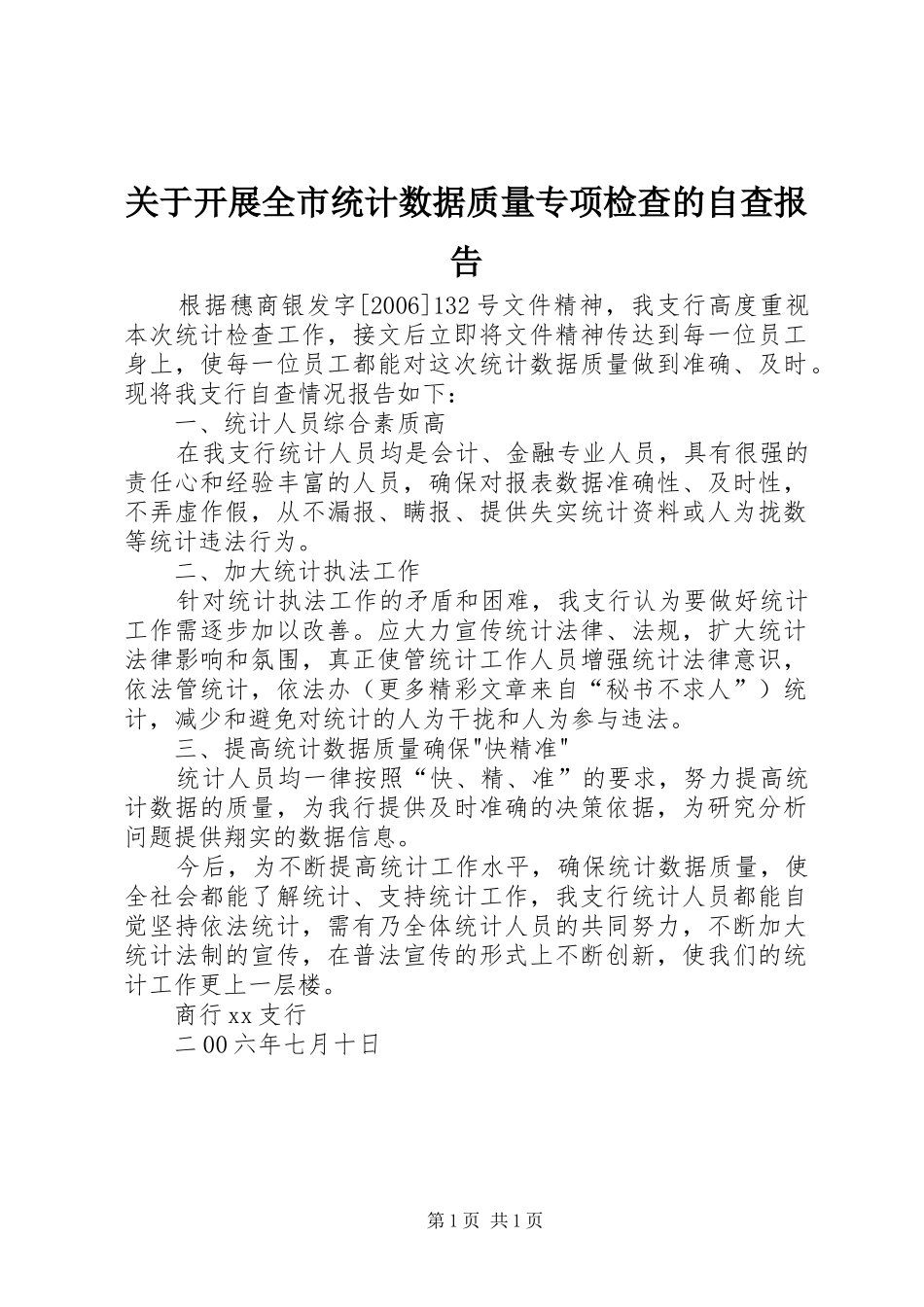 关于开展全市统计数据质量专项检查的自查报告

根据穗商银发字[2006]132号文件精神，我支行高度重视本次统计检查工作，接文后立即将文件精神传达到每一位员工身上，使每一位员工都能对这次统计数据质量做到准确、及时。现将我支行自查情况报告如下：

一、统计人员综合素质高

在我支行统计人员均是会计、金融专业人员，具有很强的责任心和经验丰富的人员，确保对报表数据准确性、及时性，不弄虚作假，从不漏报、瞒报、提供失实统计资料或人为拢数等统计违法行为。

二、加大统计执法工作

针对统计执法工作的矛盾和困难，我支行认为要做好统计工作需逐步加以改善。应大力宣传统计法律、法规，扩大统计法律影响和氛围，真正使管统计工作人员增强统计法律意识，依法管统计，依法办（更多精彩文章来自“秘书不求人”）统计，减少和避免对统计的人为干扰和人为参与违法。

三、提高统计数据质量确保"快精准"

统计人员均一律按照“快、精、准”的要求，努力提高统计数据的质量，为我行提供及时准确的决策依据，为研究分析问题提供翔实的数据信息。

今后，为不断提高统计工作水平，确保统计数据质量，使全社会都能了解统计、支持统计工作，我支行统计人员都能自觉坚持依法统计，需有乃全体统计人员的共同努力，不断加大统计法制的宣传，在普法宣传的形式上不断创新，使我们的统计工作更上一层楼。

商行xx支行

二00六年七月十日

第1页 共1页